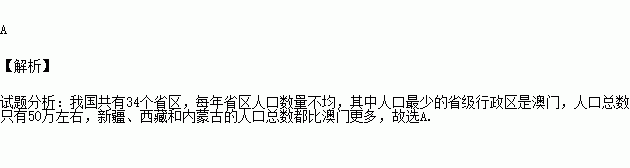 A

【解析】

试题分析：我国共有34个省区，每年省区人口数量不均，其中人口最少的省级行政区是澳门，人口总数只有50万左右，新疆、西藏和内蒙古的人口总数都比澳门更多，故选A.